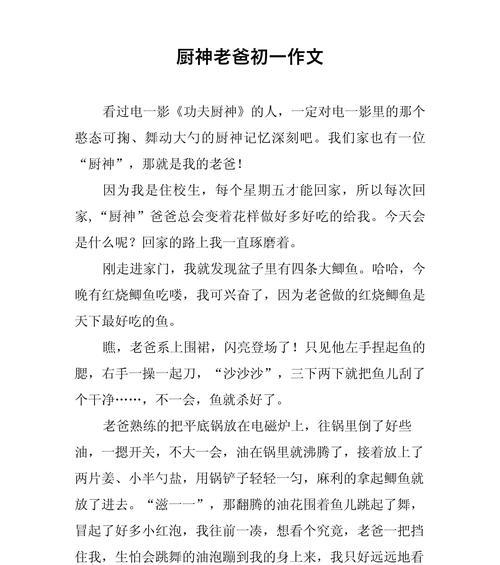 厨神老爸初一作文

看过电一影《功夫厨神》的人，一定对电一影里的那个憨态可掬、舞动大勺的厨神记忆深刻吧。我们家也有一位“厨神”，那就是我的老爸！

因为我是住校生，每个星期五才能回家，所以每次回家，“厨神”爸爸总会变着花样做好多好吃的给我。今天会是什么呢？回家的路上我一直琢磨着。

刚走进家门，我就发现盆子里有四条大鲫鱼。哈哈，今晚有红烧鲫鱼吃喽，我可兴奋了，因为老爸做的红烧鲫鱼是天下最好吃的鱼。

瞧，老爸系上围裙，闪亮登场了！只见他左手捏起鱼的腮，右手一操一起刀，“沙沙沙”，三下两下就把鱼儿刮了个干净……，不一会，鱼就杀好了。

老爸熟练的把平底锅放在电磁炉上，往锅里倒了好些油，一摁开关，不大一会，油在锅里就沸腾了，接着放上了两片姜、小半勺盐，用锅铲子轻轻一匀，麻利的拿起鲫鱼就放了进去。“滋一一”，那翻腾的油花围着鱼儿跳起了舞，冒起了好多小红泡，我往前一凑，想看个究竟，老爸一把挡住我，生怕会跳舞的油泡蹦到我的身上来，我只好远远地看